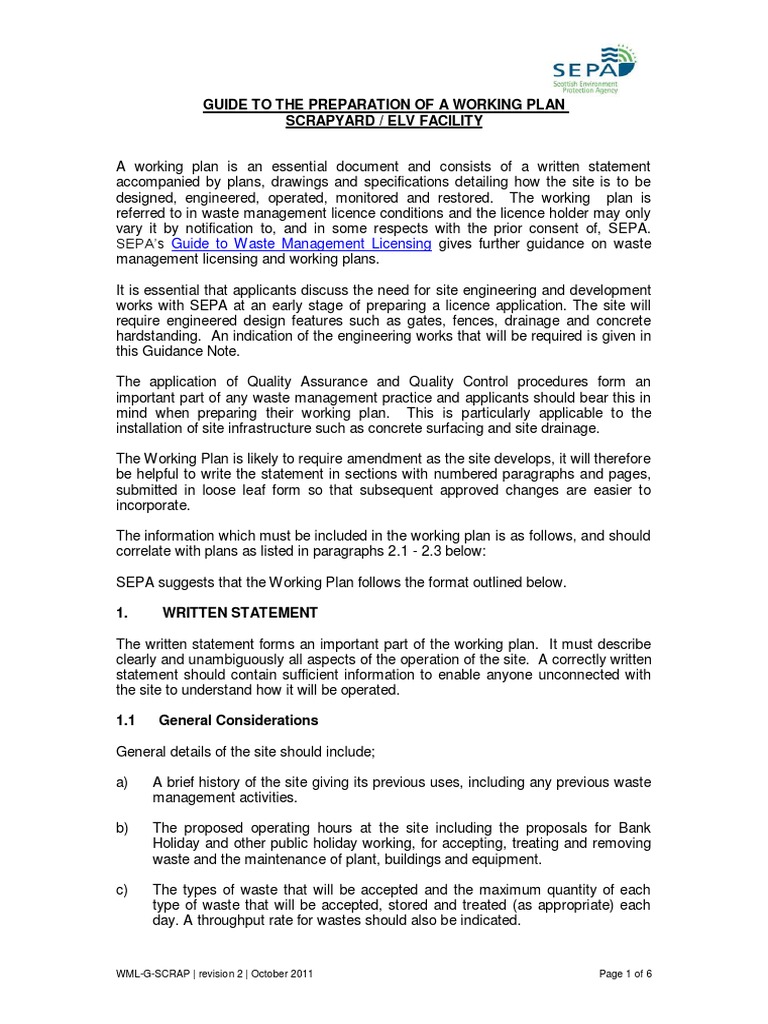 SEPA
Scottish Environment Protection Agency

GUIDE TO THE PREPARATION OF A WORKING PLAN
SCRAPYARD / ELV FACILITY

A working plan is an essential document and consists of a written statement accompanied by plans, drawings and specifications detailing how the site is to be designed, engineered, operated, monitored and restored. The working plan is referred to in waste management licence conditions and the licence holder may only vary it by notification to, and in some respects with the prior consent of, SEPA. SEPA's Guide to Waste Management Licensing gives further guidance on waste management licensing and working plans.

It is essential that applicants discuss the need for site engineering and development works with SEPA at an early stage of preparing a licence application. The site will require engineered design features such as gates, fences, drainage and concrete hardstanding. An indication of the engineering works that will be required is given in this Guidance Note.

The application of Quality Assurance and Quality Control procedures form an important part of any waste management practice and applicants should bear this in mind when preparing their working plan. This is particularly applicable to the installation of site infrastructure such as concrete surfacing and site drainage.

The Working Plan is likely to require amendment as the site develops, it will therefore be helpful to write the statement in sections with numbered paragraphs and pages, submitted in loose leaf form so that subsequent approved changes are easier to incorporate.

The information which must be included in the working plan is as follows, and should correlate with plans as listed in paragraphs 2.1 - 2.3 below:

SEPA suggests that the Working Plan follows the format outlined below.

1. WRITTEN STATEMENT

The written statement forms an important part of the working plan. It must describe clearly and unambiguously all aspects of the operation of the site. A correctly written statement should contain sufficient information to enable anyone unconnected with the site to understand how it will be operated.

1.1 General Considerations

General details of the site should include;

a) A brief history of the site giving its previous uses, including any previous waste management activities.

b) The proposed operating hours at the site including the proposals for Bank Holiday and other public holiday working, for accepting, treating and removing waste and the maintenance of plant, buildings and equipment.

c) The types of waste that will be accepted and the maximum quantity of each type of waste that will be accepted, stored and treated (as appropriate) each day. A throughput rate for wastes should also be indicated.

WML-G-SCRAP | revision 2 | October 2011

Page 1 of 6